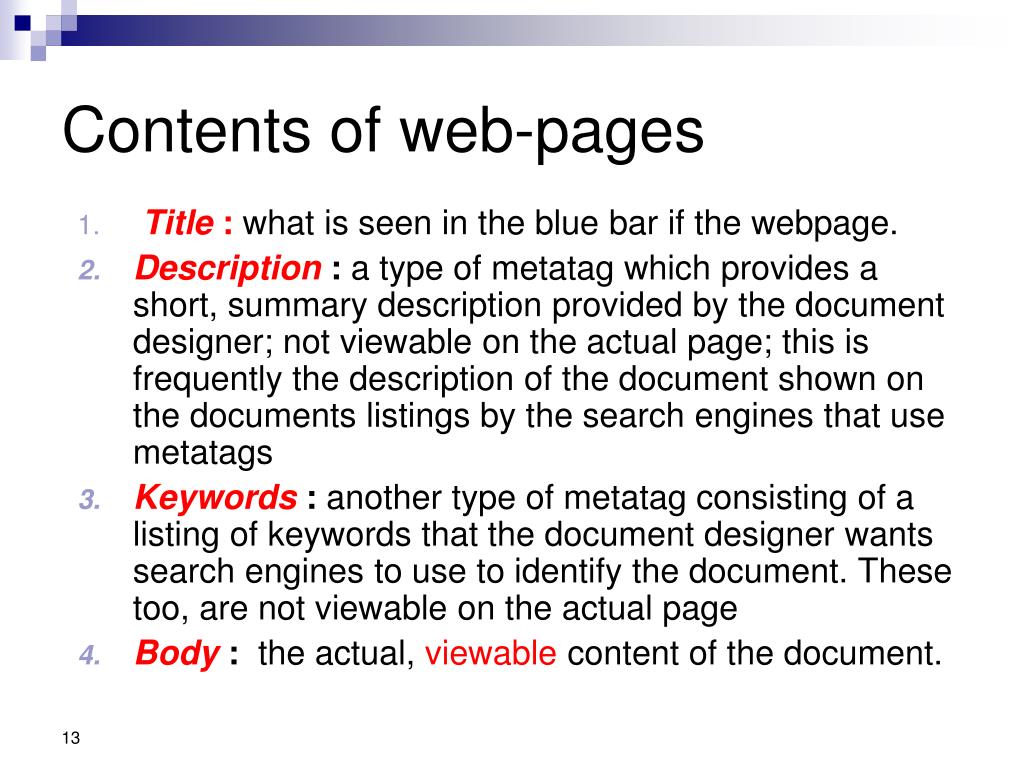 Contents of web-pages

1. Title : what is seen in the blue bar if the webpage.
2. Description : a type of metatag which provides a short, summary description provided by the document designer; not viewable on the actual page; this is frequently the description of the document shown on the documents listings by the search engines that use metatags
3. Keywords : another type of metatag consisting of a listing of keywords that the document designer wants search engines to use to identify the document. These too, are not viewable on the actual page
4. Body : the actual, viewable content of the document.

13